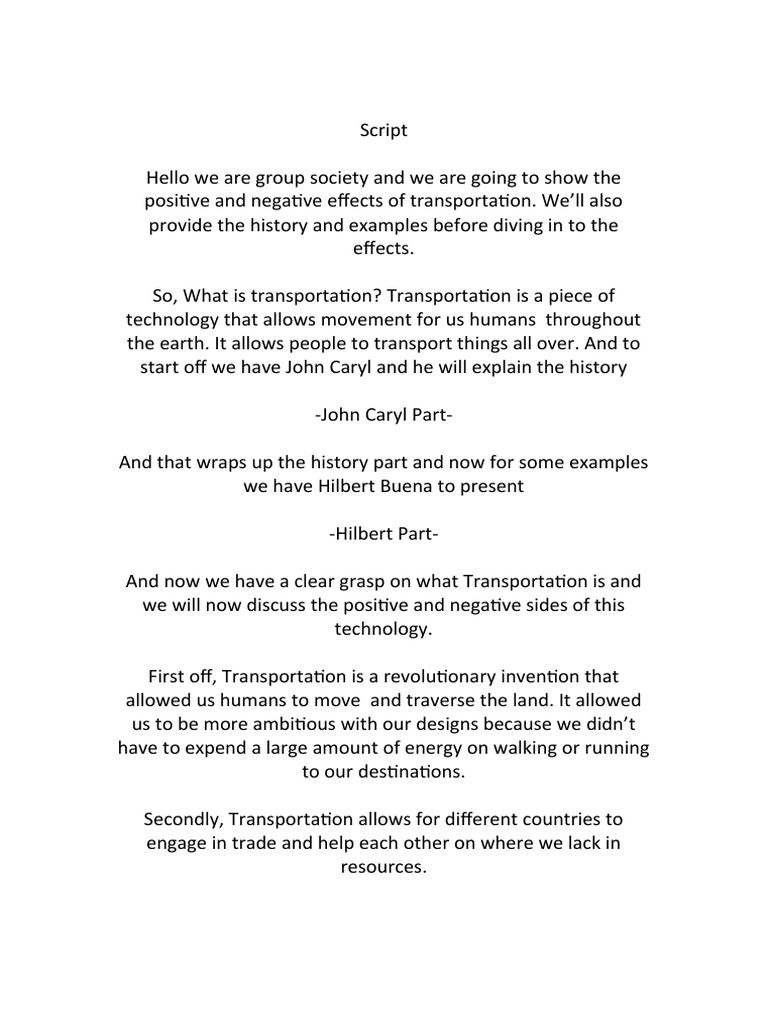 Script

Hello we are group society and we are going to show the positive and negative effects of transportation. We'll also provide the history and examples before diving in to the effects.

So, What is transportation? Transportation is a piece of technology that allows movement for us humans throughout the earth. It allows people to transport things all over. And to start off we have John Caryl and he will explain the history

-John Caryl Part-

And that wraps up the history part and now for some examples we have Hilbert Buena to present

-Hilbert Part-

And now we have a clear grasp on what Transportation is and we will now discuss the positive and negative sides of this technology.

First off, Transportation is a revolutionary invention that allowed us humans to move and traverse the land. It allowed us to be more ambitious with our designs because we didn't have to expend a large amount of energy on walking or running to our destinations.

Secondly, Transportation allows for different countries to engage in trade and help each other on where we lack in resources.